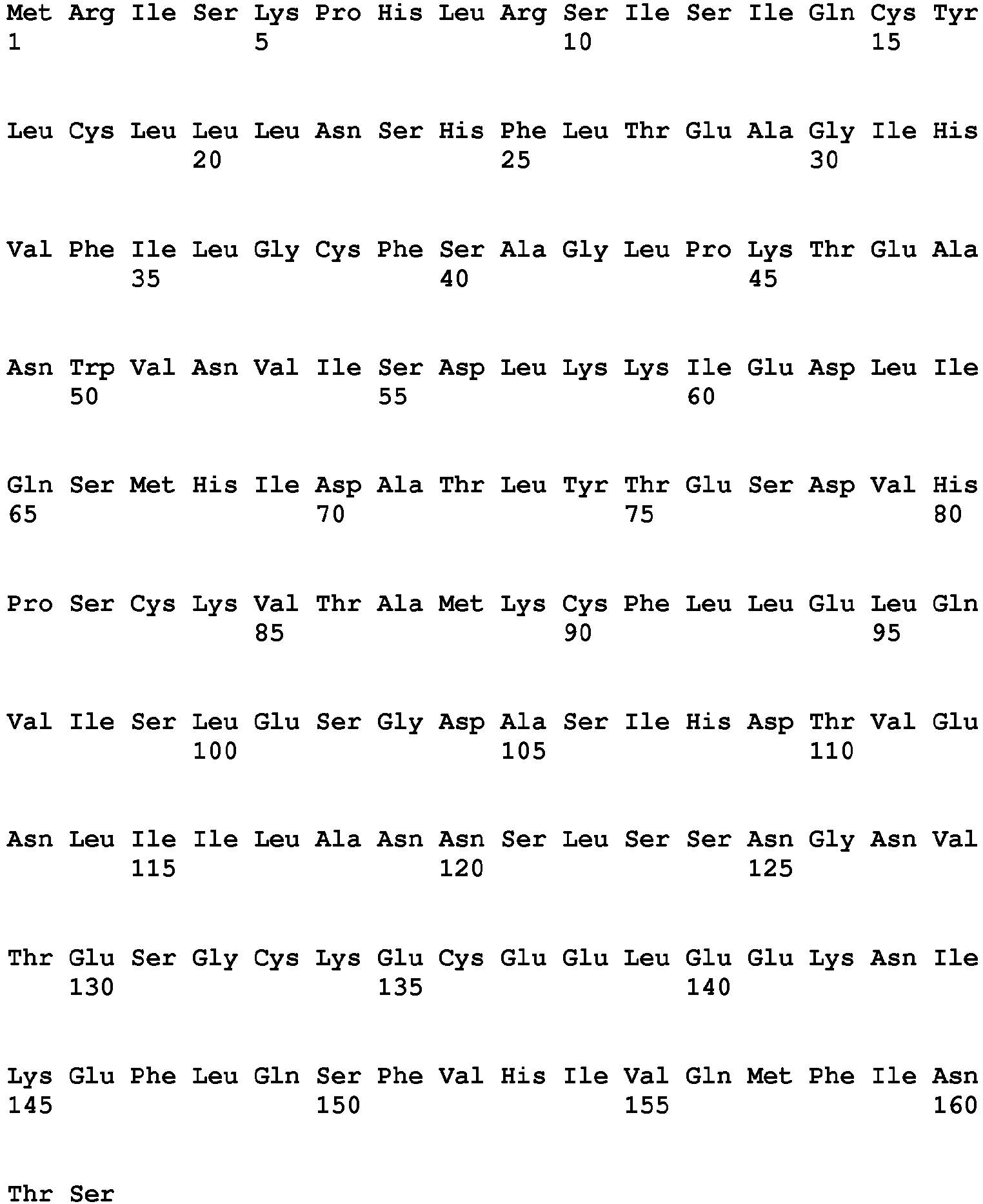 Met Arg Ile Ser Lys Pro His Leu Arg Ser Ile Ser Ile Gln Cys Tyr
1 5 10 15

Leu Cys Leu Leu Leu Asn Ser His Phe Leu Thr Glu Ala Gly Ile His
20 25 30

Val Phe Ile Leu Gly Cys Phe Ser Ala Gly Leu Pro Lys Thr Glu Ala
35 40 45

Asn Trp Val Asn Val Ile Ser Asp Leu Lys Lys Ile Glu Asp Leu Ile
50 55 60

Gln Ser Met His Ile Asp Ala Thr Leu Tyr Thr Glu Ser Asp Val His
65 70 75 80

Pro Ser Cys Lys Val Thr Ala Met Lys Cys Phe Leu Leu Glu Leu Gln
85 90 95

Val Ile Ser Leu Glu Ser Gly Asp Ala Ser Ile His Asp Thr Val Glu
100 105 110

Asn Leu Ile Ile Leu Ala Asn Asn Ser Leu Ser Ser Asn Gly Asn Val
115 120 125

Thr Glu Ser Gly Cys Lys Glu Cys Glu Glu Leu Glu Glu Lys Asn Ile
130 135 140

Lys Glu Phe Leu Gln Ser Phe Val His Ile Val Gln Met Phe Ile Asn
145 150 155 160

Thr Ser